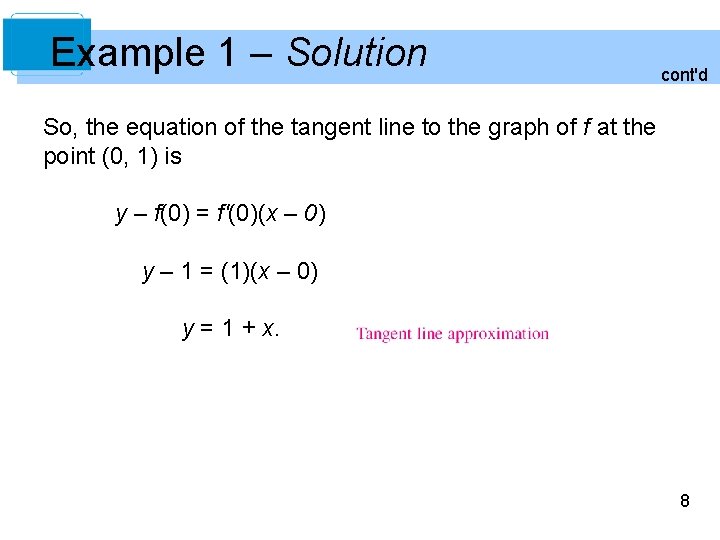 Example 1 – Solution

cont'd

So, the equation of the tangent line to the graph of f at the point (0, 1) is

$y - f(0) = f'(0)(x - 0)$

$y - 1 = (1)(x - 0)$

$y = 1 + x.$

Tangent line approximation

8